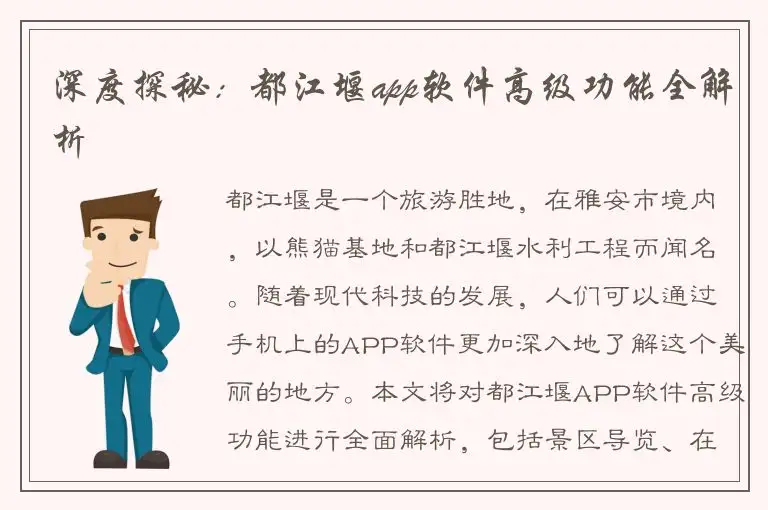 深度探秘：都江堰app软件高级功能全解析

都江堰是一个旅游胜地，在雅安市境内，以熊猫基地和都江堰水利工程而闻名。随着现代科技的发展，人们可以通过手机上的APP软件更加深入地了解这个美丽的地方。本文将对都江堰APP软件高级功能进行全面解析，包括景区导览、在